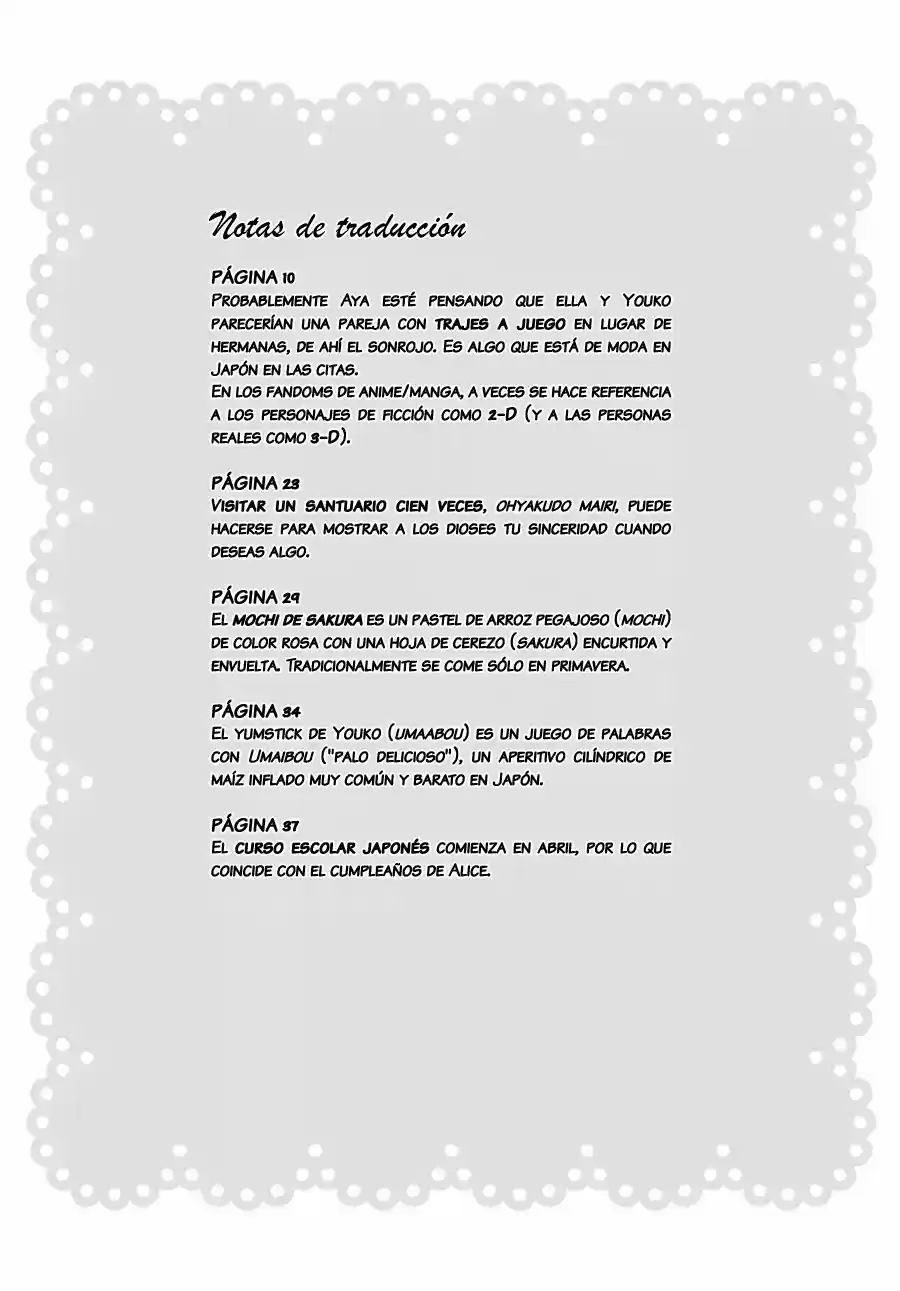 Notas de traducción

PÁGINA 10
Probablemente Aya esté pensando que ella y Youko parecerían una pareja con trajes a juego en lugar de hermanas, de ahí el sonrojo. Es algo que está de moda en Japón en las citas.
En los fandoms de anime/manga, a veces se hace referencia a los personajes de ficción como 2-D (y a las personas reales como 3-D).

PÁGINA 23
Visitar un santuario cien veces, ohyakudo mairi, puede hacerse para mostrar a los dioses tu sinceridad cuando deseas algo.

PÁGINA 29
El mochi de sakura es un pastel de arroz pegajoso (mochi) de color rosa con una hoja de cerezo (sakura) encurtida y envuelta. Tradicionalmente se come sólo en primavera.

PÁGINA 34
El yumstick de Youko (umaabou) es un juego de palabras con Umaibou ("palo delicioso"), un aperitivo cilíndrico de maíz inflado muy común y barato en Japón.

PÁGINA 37
El curso escolar japonés comienza en abril, por lo que coincide con el cumpleaños de Alice.